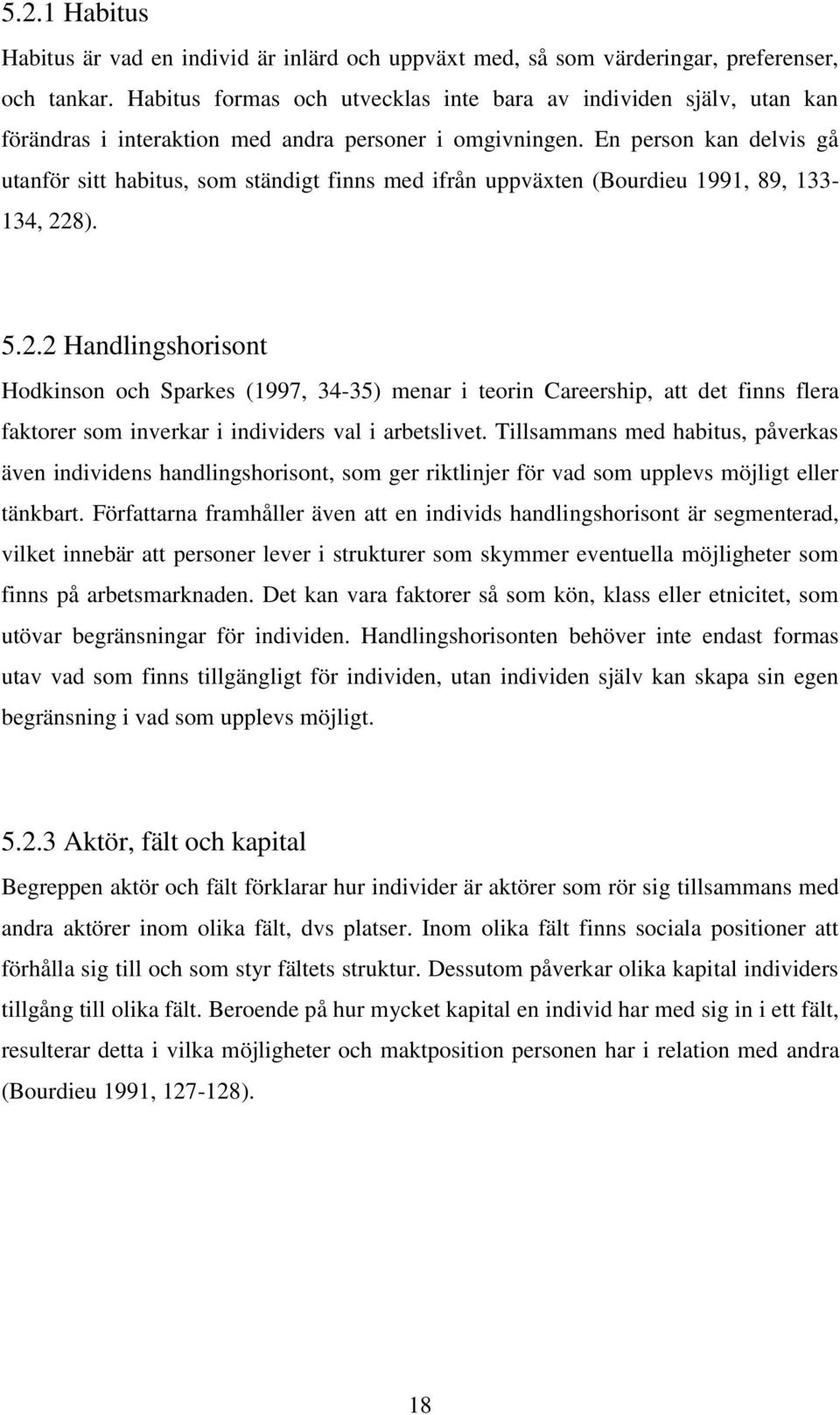 5.2.1 Habitus

Habitus är vad en individ är inlärd och uppväxt med, så som värderingar, preferenser, och tankar. Habitus formas och utvecklas inte bara av individen själv, utan kan förändras i interaktion med andra personer i omgivningen. En person kan delvis gå utanför sitt habitus, som ständigt finns med ifrån uppväxten (Bourdieu 1991, 89, 133-134, 228).

5.2.2 Handlingshorisont

Hodkinson och Sparkes (1997, 34-35) menar i teorin Careership, att det finns flera faktorer som inverkar i individers val i arbetslivet. Tillsammans med habitus, påverkas även individens handlingshorisont, som ger riktlinjer för vad som upplevs möjligt eller tänkbart. Författarna framhåller även att en individs handlingshorisont är segmenterad, vilket innebär att personer lever i strukturer som skymmer eventuella möjligheter som finns på arbetsmarknaden. Det kan vara faktorer så som kön, klass eller etnicitet, som utövar begränsningar för individen. Handlingshorisonten behöver inte endast formas utav vad som finns tillgängligt för individen, utan individen själv kan skapa sin egen begränsning i vad som upplevs möjligt.

5.2.3 Aktör, fält och kapital

Begreppen aktör och fält förklarar hur individer är aktörer som rör sig tillsammans med andra aktörer inom olika fält, dvs platser. Inom olika fält finns sociala positioner att förhålla sig till och som styr fältets struktur. Dessutom påverkar olika kapital individers tillgång till olika fält. Beroende på hur mycket kapital en individ har med sig in i ett fält, resulterar detta i vilka möjligheter och maktposition personen har i relation med andra (Bourdieu 1991, 127-128).

18